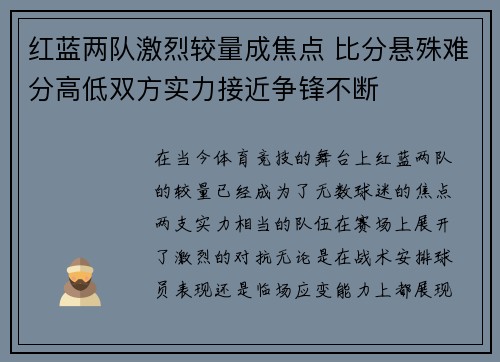 红蓝两队激烈较量成焦点 比分悬殊难分高低双方实力接近争锋不断

在当今体育竞技的舞台上红蓝两队的较量已经成为了无数球迷的焦点两支实力相当的队伍在赛场上展开了激烈的对抗无论是在战术安排球员表现还是临场应变能力上都展现